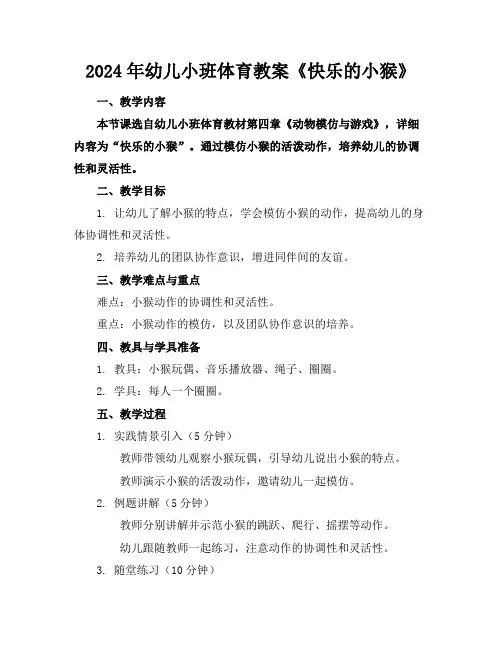 2024年幼儿小班体育教案《快乐的小猴》

一、教学内容

本节课选自幼儿小班体育教材第四章《动物模仿与游戏》，详细内容为“快乐的小猴”。通过模仿小猴的活泼动作，培养幼儿的协调性和灵活性。

二、教学目标

1. 让幼儿了解小猴的特点，学会模仿小猴的动作，提高幼儿的身体协调性和灵活性。

2. 培养幼儿的团队协作意识，增进同伴间的友谊。

三、教学难点与重点

难点：小猴动作的协调性和灵活性。

重点：小猴动作的模仿，以及团队协作意识的培养。

四、教具与学具准备

1. 教具：小猴玩偶、音乐播放器、绳子、圈圈。

2. 学具：每人一个圈圈。

五、教学过程

1. 实践情景引入（5分钟）

教师带领幼儿观察小猴玩偶，引导幼儿说出小猴的特点。

教师演示小猴的活泼动作，邀请幼儿一起模仿。

2. 例题讲解（5分钟）

教师分别讲解并示范小猴的跳跃、爬行、摇摆等动作。

幼儿跟随教师一起练习，注意动作的协调性和灵活性。

3. 随堂练习（10分钟）